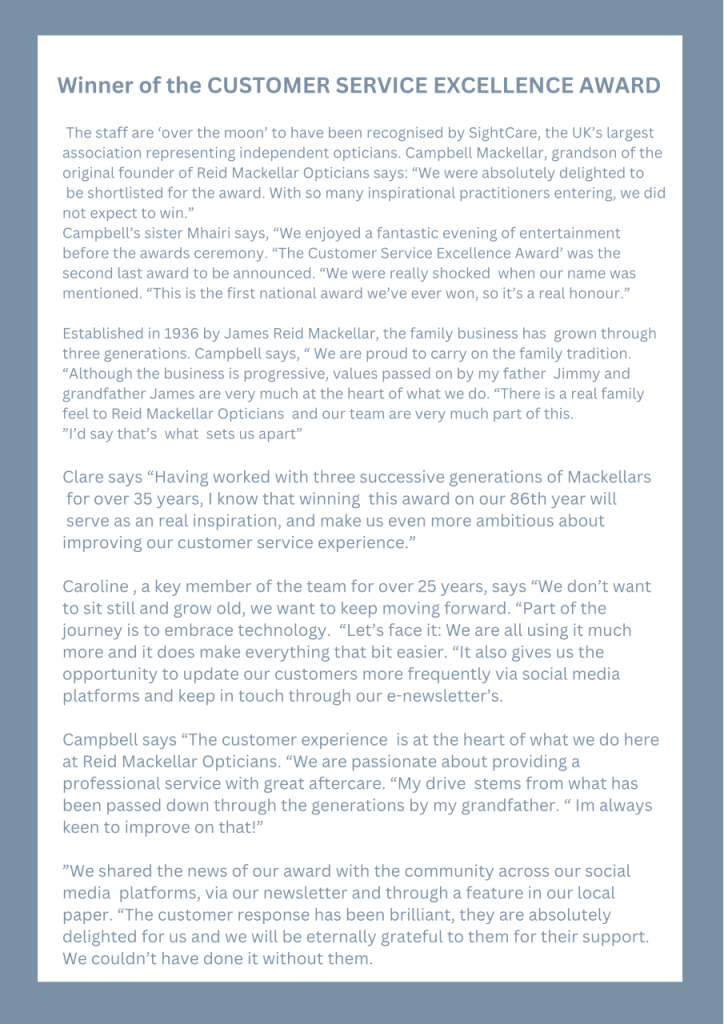 Winner of the CUSTOMER SERVICE EXCELLENCE AWARD

The staff are ‘over the moon’ to have been recognised by SightCare, the UK’s largest association representing independent opticians. Campbell Mackellar, grandson of the original founder of Reid Mackellar Opticians says: “We were absolutely delighted to be shortlisted for the award. With so many inspirational practitioners entering, we did not expect to win.”
Campbell’s sister Mhairi says, “We enjoyed a fantastic evening of entertainment before the awards ceremony. “The Customer Service Excellence Award’ was the second last award to be announced. “We were really shocked when our name was mentioned. “This is the first national award we’ve ever won, so it’s a real honour.”

Established in 1936 by James Reid Mackellar, the family business has grown through three generations. Campbell says, “ We are proud to carry on the family tradition. “Although the business is progressive, values passed on by my father Jimmy and grandfather James are very much at the heart of what we do. “There is a real family feel to Reid Mackellar Opticians and our team are very much part of this. ”I’d say that’s what sets us apart”

Clare says “Having worked with three successive generations of Mackellars for over 35 years, I know that winning this award on our 86th year will serve as an real inspiration, and make us even more ambitious about improving our customer service experience.”

Caroline , a key member of the team for over 25 years, says “We don’t want to sit still and grow old, we want to keep moving forward. “Part of the journey is to embrace technology. “Let’s face it: We are all using it much more and it does make everything that bit easier. “It also gives us the opportunity to update our customers more frequently via social media platforms and keep in touch through our e-newsletter’s.

Campbell says “The customer experience is at the heart of what we do here at Reid Mackellar Opticians. “We are passionate about providing a professional service with great aftercare. “My drive stems from what has been passed down through the generations by my grandfather. “ Im always keen to improve on that!”

”We shared the news of our award with the community across our social media platforms, via our newsletter and through a feature in our local paper. “The customer response has been brilliant, they are absolutely delighted for us and we will be eternally grateful to them for their support. We couldn’t have done it without them.